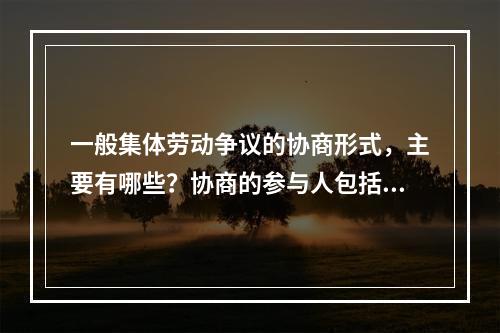 一般集体劳动争议的协商形式，主要有哪些？协商的参与人包括...